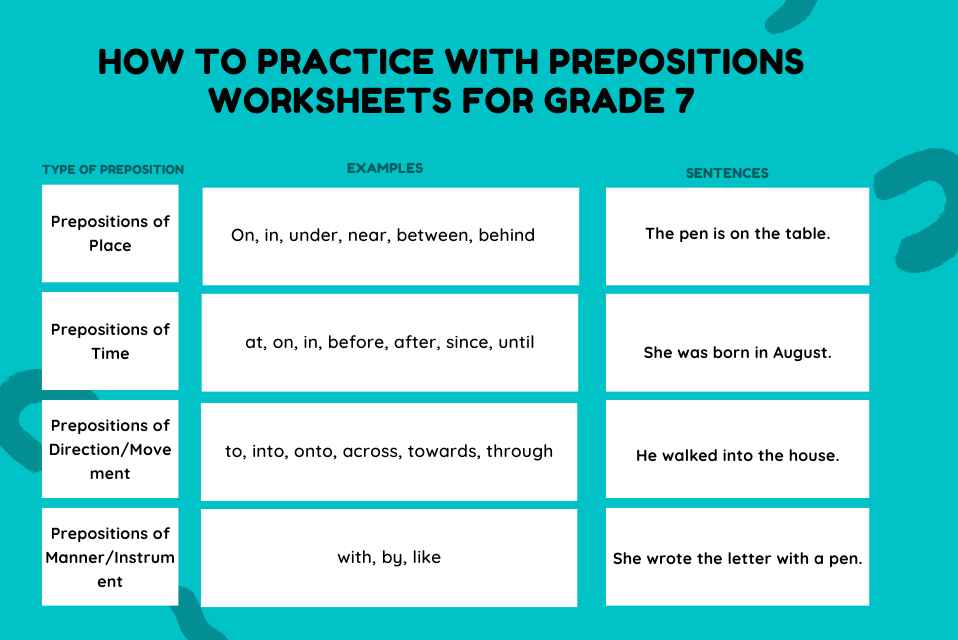 HOW TO PRACTICE WITH PREPOSITIONS WORKSHEETS FOR GRADE 7

| TYPE OF PREPOSITION | EXAMPLES | SENTENCES |
|---|---|---|
| Prepositions of Place | On, in, under, near, between, behind | The pen is on the table. |
| Prepositions of Time | at, on, in, before, after, since, until | She was born in August. |
| Prepositions of Direction/Movement | to, into, onto, across, towards, through | He walked into the house. |
| Prepositions of Manner/Instrument | with, by, like | She wrote the letter with a pen. |